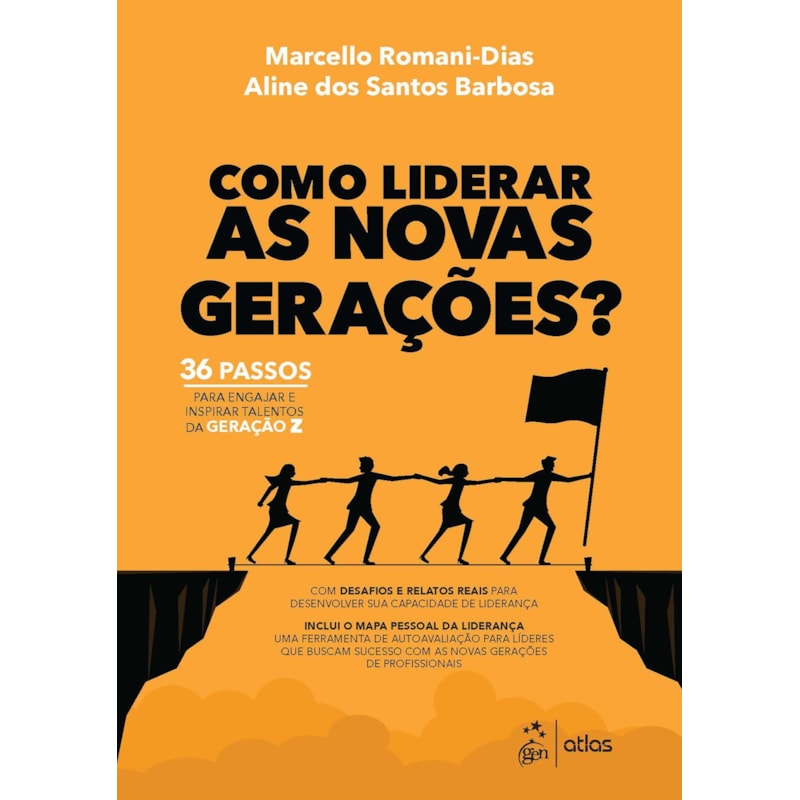 Marcello Romani-Dias
Aline dos Santos Barbosa

COMO LIDERAR AS NOVAS GERAÇÕES?

36 PASSOS
PARA ENGAJAR E INSPIRAR TALENTOS DA GERAÇÃO Z

COM DESAFIOS E RELATOS REAIS PARA DESENVOLVER SUA CAPACIDADE DE LIDERANÇA

INCLUI O MAPA PESSOAL DA LIDERANÇA
UMA FERRAMENTA DE AUTOAVALIAÇÃO PARA LÍDERES QUE BUSCAM SUCESSO COM AS NOVAS GERAÇÕES DE PROFISSIONAIS

gen | atlas